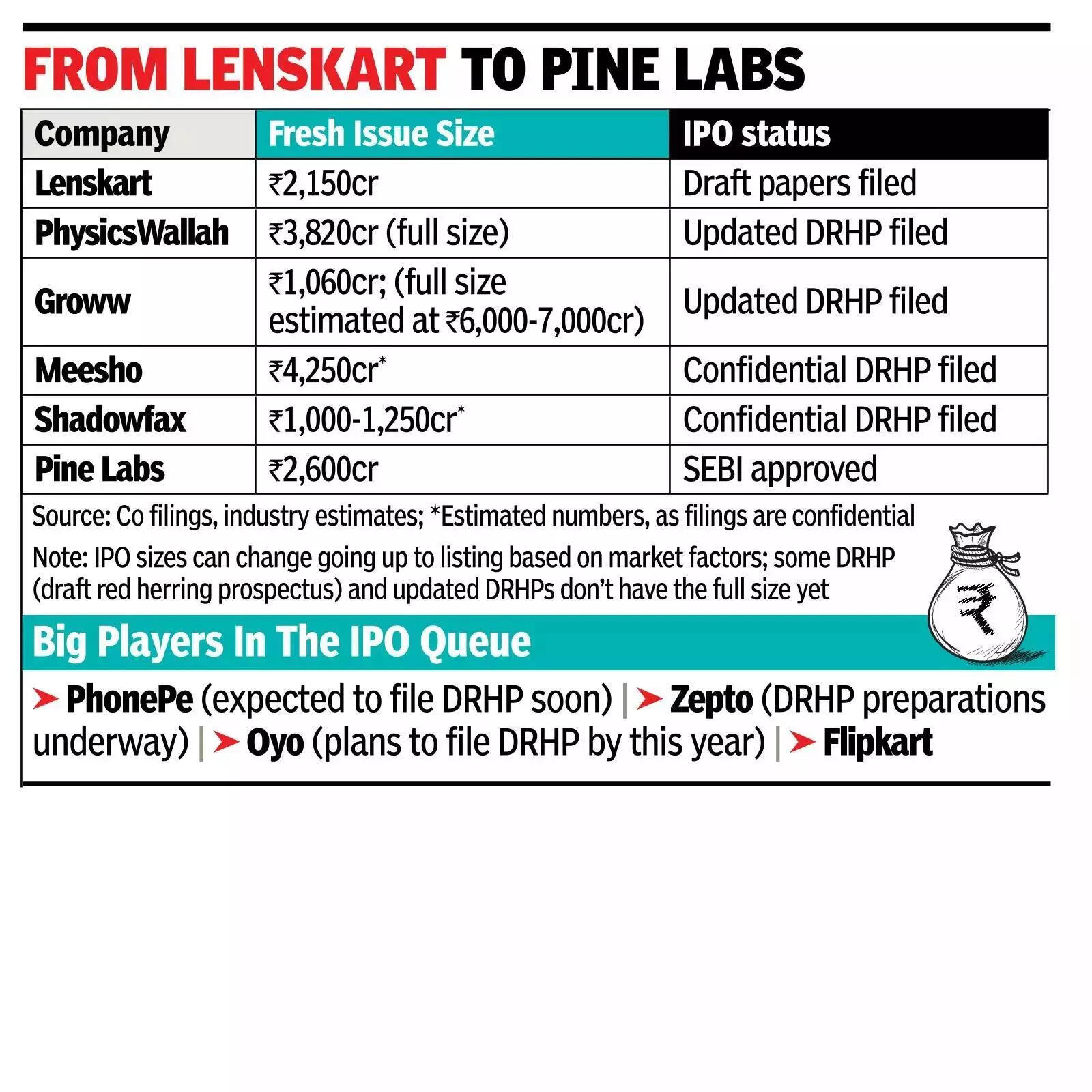 FROM LENSKART TO PINE LABS

| Company | Fresh Issue Size | IPO status |
|---|---|---|
| Lenskart | ₹2,150cr | Draft papers filed |
| PhysicsWallah | ₹3,820cr (full size) | Updated DRHP filed |
| Groww | ₹1,060cr; (full size estimated at ₹6,000-7,000cr) | Updated DRHP filed |
| Meesho | ₹4,250cr* | Confidential DRHP filed |
| Shadowfax | ₹1,000-1,250cr* | Confidential DRHP filed |
| Pine Labs | ₹2,600cr | SEBI approved |

Source: Co filings, industry estimates; *Estimated numbers, as filings are confidential

Note: IPO sizes can change going up to listing based on market factors; some DRHP (draft red herring prospectus) and updated DRHPs don't have the full size yet

Big Players In The IPO Queue

➤ PhonePe (expected to file DRHP soon) | ➤ Zepto (DRHP preparations underway) | ➤ Oyo (plans to file DRHP by this year) | ➤ Flipkart